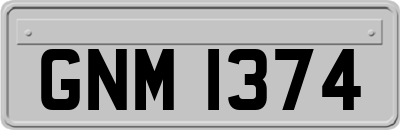 GNM 1374